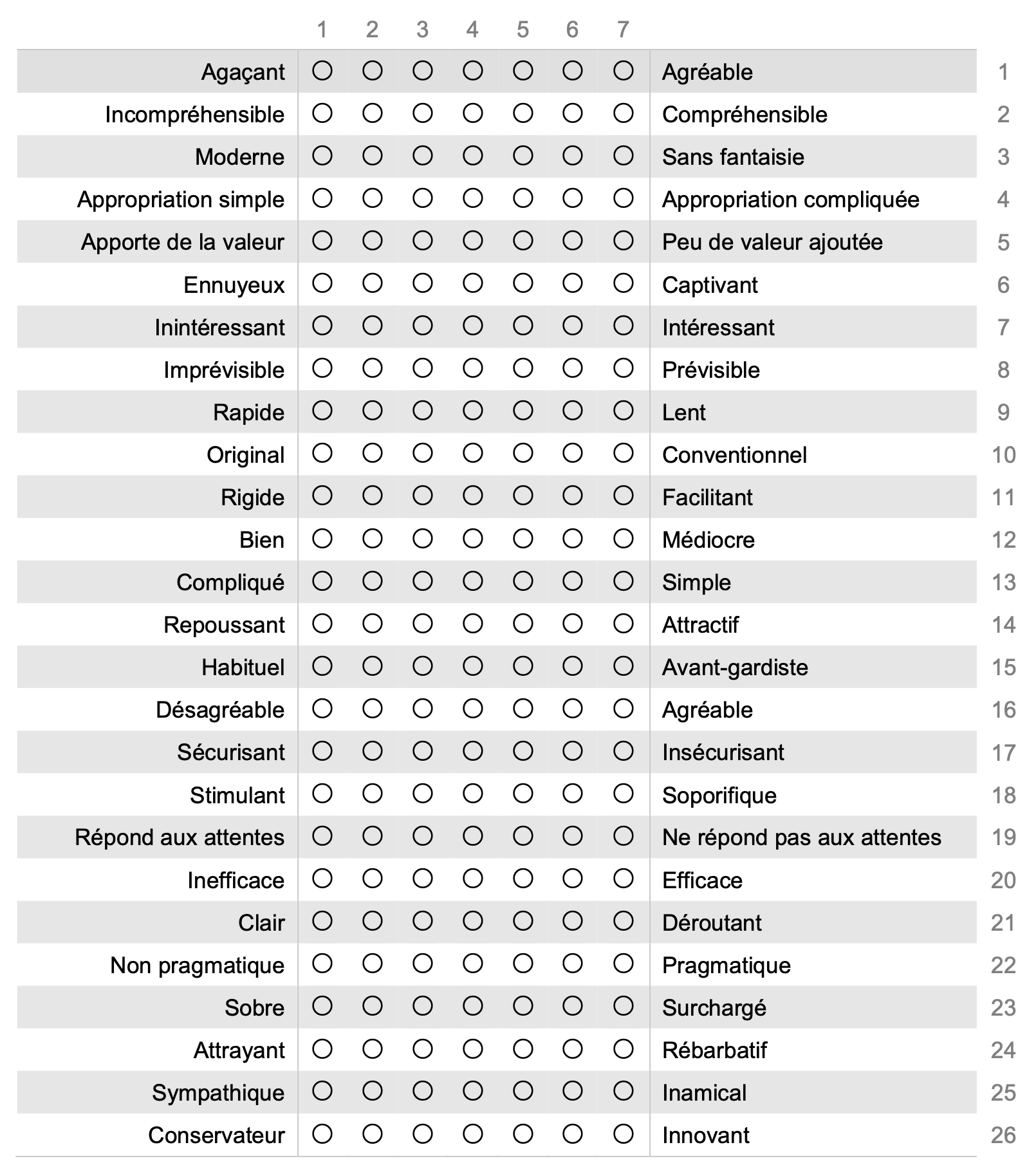 |  | 1 | 2 | 3 | 4 | 5 | 6 | 7 |  |  |
|---|---|---|---|---|---|---|---|---|---|
| Agaçant | ○ | ○ | ○ | ○ | ○ | ○ | ○ | Agréable | 1 |
| Incompréhensible | ○ | ○ | ○ | ○ | ○ | ○ | ○ | Compréhensible | 2 |
| Moderne | ○ | ○ | ○ | ○ | ○ | ○ | ○ | Sans fantaisie | 3 |
| Appropriation simple | ○ | ○ | ○ | ○ | ○ | ○ | ○ | Appropriation compliquée | 4 |
| Apporte de la valeur | ○ | ○ | ○ | ○ | ○ | ○ | ○ | Peu de valeur ajoutée | 5 |
| Ennuyeux | ○ | ○ | ○ | ○ | ○ | ○ | ○ | Captivant | 6 |
| Inintéressant | ○ | ○ | ○ | ○ | ○ | ○ | ○ | Intéressant | 7 |
| Imprévisible | ○ | ○ | ○ | ○ | ○ | ○ | ○ | Prévisible | 8 |
| Rapide | ○ | ○ | ○ | ○ | ○ | ○ | ○ | Lent | 9 |
| Original | ○ | ○ | ○ | ○ | ○ | ○ | ○ | Conventionnel | 10 |
| Rigide | ○ | ○ | ○ | ○ | ○ | ○ | ○ | Facilitant | 11 |
| Bien | ○ | ○ | ○ | ○ | ○ | ○ | ○ | Médiocre | 12 |
| Compliqué | ○ | ○ | ○ | ○ | ○ | ○ | ○ | Simple | 13 |
| Repoussant | ○ | ○ | ○ | ○ | ○ | ○ | ○ | Attractif | 14 |
| Habituel | ○ | ○ | ○ | ○ | ○ | ○ | ○ | Avant-gardiste | 15 |
| Désagréable | ○ | ○ | ○ | ○ | ○ | ○ | ○ | Agréable | 16 |
| Sécurisant | ○ | ○ | ○ | ○ | ○ | ○ | ○ | Insécurisant | 17 |
| Stimulant | ○ | ○ | ○ | ○ | ○ | ○ | ○ | Soporifique | 18 |
| Répond aux attentes | ○ | ○ | ○ | ○ | ○ | ○ | ○ | Ne répond pas aux attentes | 19 |
| Inefficace | ○ | ○ | ○ | ○ | ○ | ○ | ○ | Efficace | 20 |
| Clair | ○ | ○ | ○ | ○ | ○ | ○ | ○ | Déroutant | 21 |
| Non pragmatique | ○ | ○ | ○ | ○ | ○ | ○ | ○ | Pragmatique | 22 |
| Sobre | ○ | ○ | ○ | ○ | ○ | ○ | ○ | Surchargé | 23 |
| Attrayant | ○ | ○ | ○ | ○ | ○ | ○ | ○ | Rébarbatif | 24 |
| Sympathique | ○ | ○ | ○ | ○ | ○ | ○ | ○ | Inamical | 25 |
| Conservateur | ○ | ○ | ○ | ○ | ○ | ○ | ○ | Innovant | 26 |